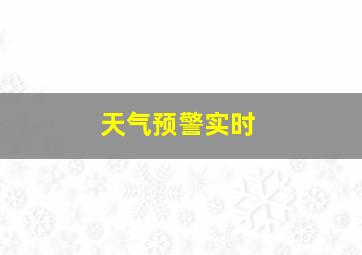 天气预警实时